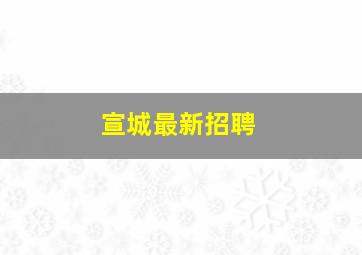 宣城最新招聘